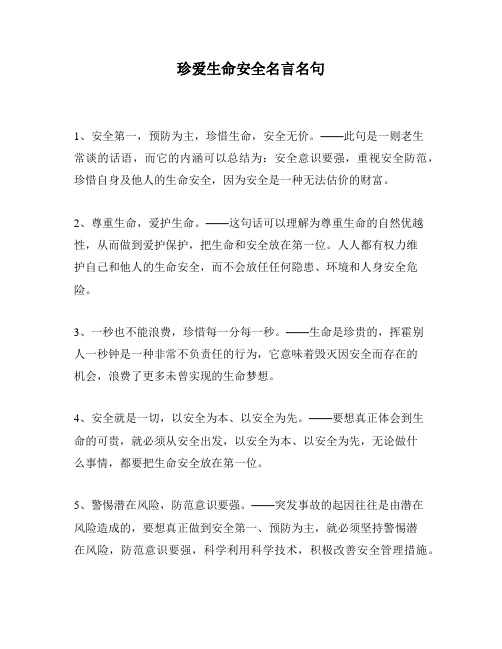 珍爱生命安全名言名句

1、安全第一，预防为主，珍惜生命，安全无价。——此句是一则老生常谈的话语，而它的内涵可以总结为：安全意识要强，重视安全防范，珍惜自身及他人的生命安全，因为安全是一种无法估价的财富。

2、尊重生命，爱护生命。——这句话可以理解为尊重生命的自然优越性，从而做到爱护保护，把生命和安全放在第一位。人人都有权力维护自己和他人的生命安全，而不会放任任何隐患、环境和人身安全危险。

3、一秒也不能浪费，珍惜每一分每一秒。——生命是珍贵的，挥霍别人一秒钟是一种非常不负责任的行为，它意味着毁灭因安全而存在的机会，浪费了更多未曾实现的生命梦想。

4、安全就是一切，以安全为本、以安全为先。——要想真正体会到生命的可贵，就必须从安全出发，以安全为本、以安全为先，无论做什么事情，都要把生命安全放在第一位。

5、警惕潜在风险，防范意识要强。——突发事故的起因往往是由潜在风险造成的，要想真正做到安全第一、预防为主，就必须坚持警惕潜在风险，防范意识要强，科学利用科学技术，积极改善安全管理措施。